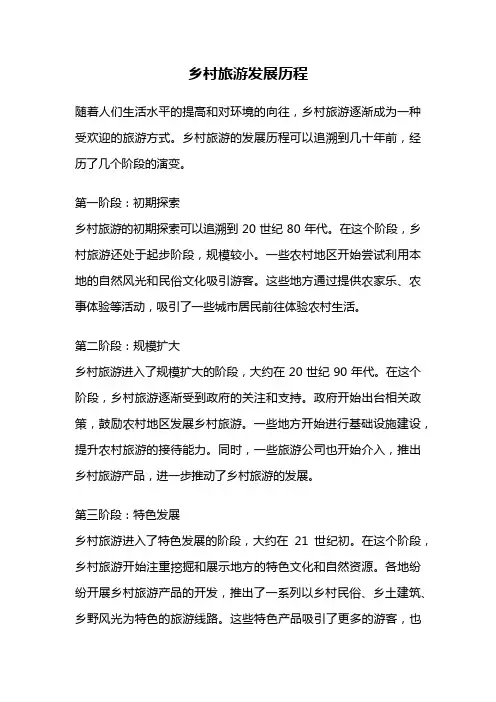 乡村旅游发展历程

随着人们生活水平的提高和对环境的向往，乡村旅游逐渐成为一种受欢迎的旅游方式。乡村旅游的发展历程可以追溯到几十年前，经历了几个阶段的演变。

第一阶段：初期探索
乡村旅游的初期探索可以追溯到 20 世纪 80 年代。在这个阶段，乡村旅游还处于起步阶段，规模较小。一些农村地区开始尝试利用本地的自然风光和民俗文化吸引游客。这些地方通过提供农家乐、农事体验等活动，吸引了一些城市居民前往体验农村生活。

第二阶段：规模扩大
乡村旅游进入了规模扩大的阶段，大约在 20 世纪 90 年代。在这个阶段，乡村旅游逐渐受到政府的关注和支持。政府开始出台相关政策，鼓励农村地区发展乡村旅游。一些地方开始进行基础设施建设，提升农村旅游的接待能力。同时，一些旅游公司也开始介入，推出乡村旅游产品，进一步推动了乡村旅游的发展。

第三阶段：特色发展
乡村旅游进入了特色发展的阶段，大约在 21 世纪初。在这个阶段，乡村旅游开始注重挖掘和展示地方的特色文化和自然资源。各地纷纷开展乡村旅游产品的开发，推出了一系列以乡村民俗、乡土建筑、乡野风光为特色的旅游线路。这些特色产品吸引了更多的游客，也